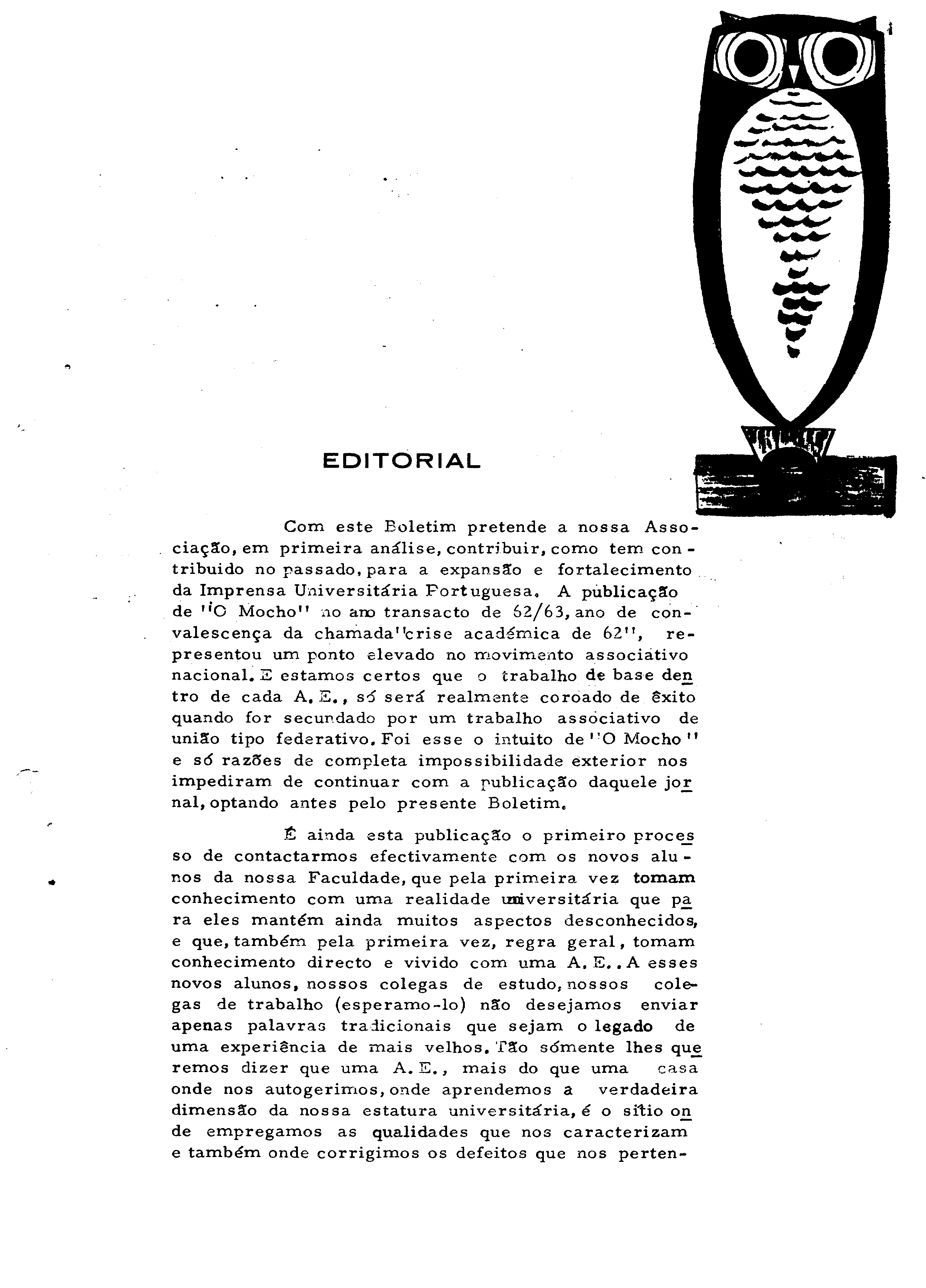 EDITORIAL

Com este Boletim pretende a nossa Associação, em primeira análise, contribuir, como tem contribuido no passado, para a expansão e fortalecimento da Imprensa Universitária Portuguesa. A publicação de "O Mocho" no ano transacto de 62/63, ano de convalescença da chamada "crise académica de 62", representou um ponto elevado no movimento associativo nacional. E estamos certos que o trabalho de base dentro de cada A. E., só será realmente coroado de êxito quando for secundado por um trabalho associativo de união tipo federativo. Foi esse o intuito de "O Mocho" e só razões de completa impossibilidade exterior nos impediram de continuar com a publicação daquele jornal, optando antes pelo presente Boletim.

É ainda esta publicação o primeiro processo de contactarmos efectivamente com os novos alunos da nossa Faculdade, que pela primeira vez tomam conhecimento com uma realidade universitária que para eles mantém ainda muitos aspectos desconhecidos, e que, também pela primeira vez, regra geral, tomam conhecimento directo e vivido com uma A. E.. A esses novos alunos, nossos colegas de estudo, nossos colegas de trabalho (esperamo-lo) não desejamos enviar apenas palavras tradicionais que sejam o legado de uma experiência de mais velhos. Tão sómente lhes queremos dizer que uma A. E., mais do que uma casa onde nos autogerimos, onde aprendemos a verdadeira dimensão da nossa estatura universitária, é o sítio onde empregamos as qualidades que nos caracterizam e também onde corrigimos os defeitos que nos perten-